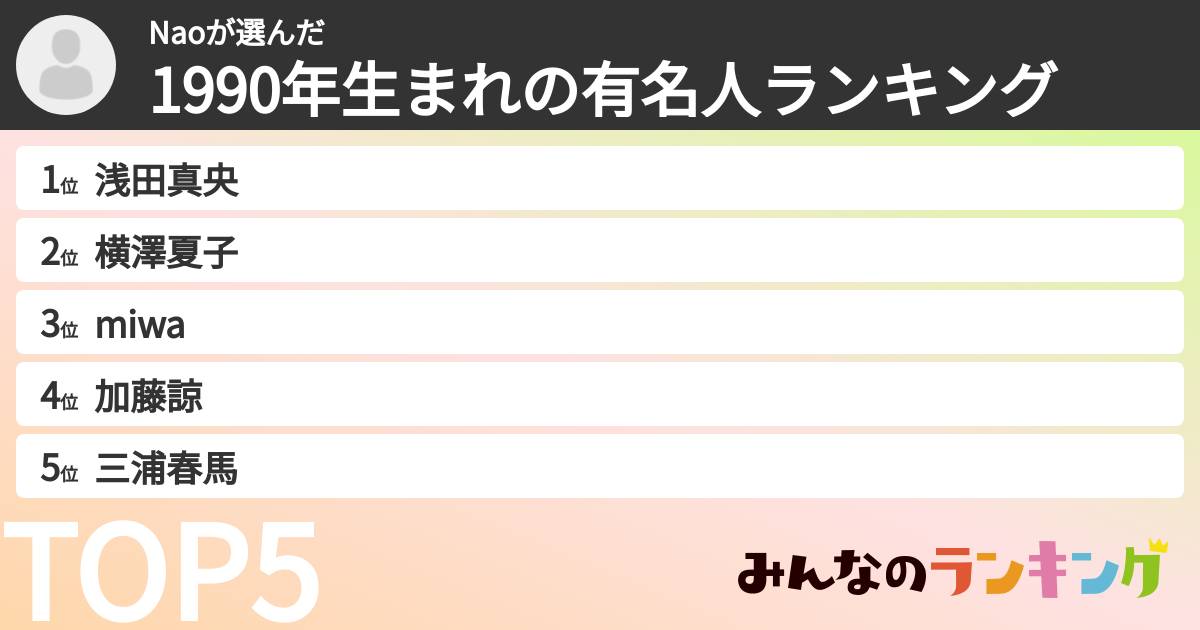 Naoが選んだ
1990年生まれの有名人ランキング

1位 浅田真央
2位 横澤夏子
3位 miwa
4位 加藤諒
5位 三浦春馬

TOP5

みんなのランキング